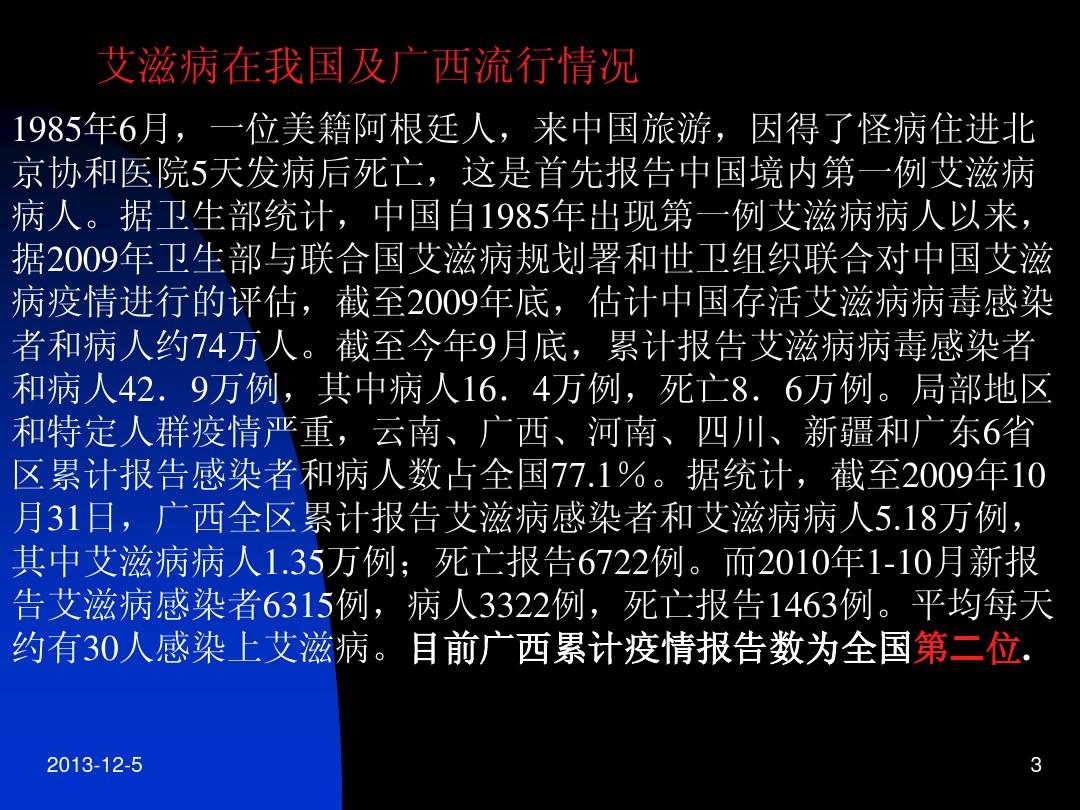 艾滋病在我国及广西流行情况

1985年6月，一位美籍阿根廷人，来中国旅游，因得了怪病住进北京协和医院5天发病后死亡，这是首先报告中国境内第一例艾滋病病人。据卫生部统计，中国自1985年出现第一例艾滋病病人以来，据2009年卫生部与联合国艾滋病规划署和世卫组织联合对中国艾滋病疫情进行的评估，截至2009年底，估计中国存活艾滋病病毒感染者和病人约74万人。截至今年9月底，累计报告艾滋病病毒感染者和病人42．9万例，其中病人16．4万例，死亡8．6万例。局部地区和特定人群疫情严重，云南、广西、河南、四川、新疆和广东6省区累计报告感染者和病人数占全国77.1％。据统计，截至2009年10月31日，广西全区累计报告艾滋病感染者和艾滋病病人5.18万例，其中艾滋病病人1.35万例；死亡报告6722例。而2010年1-10月新报告艾滋病感染者6315例，病人3322例，死亡报告1463例。平均每天约有30人感染上艾滋病。目前广西累计疫情报告数为全国第二位.

2013-12-5

3